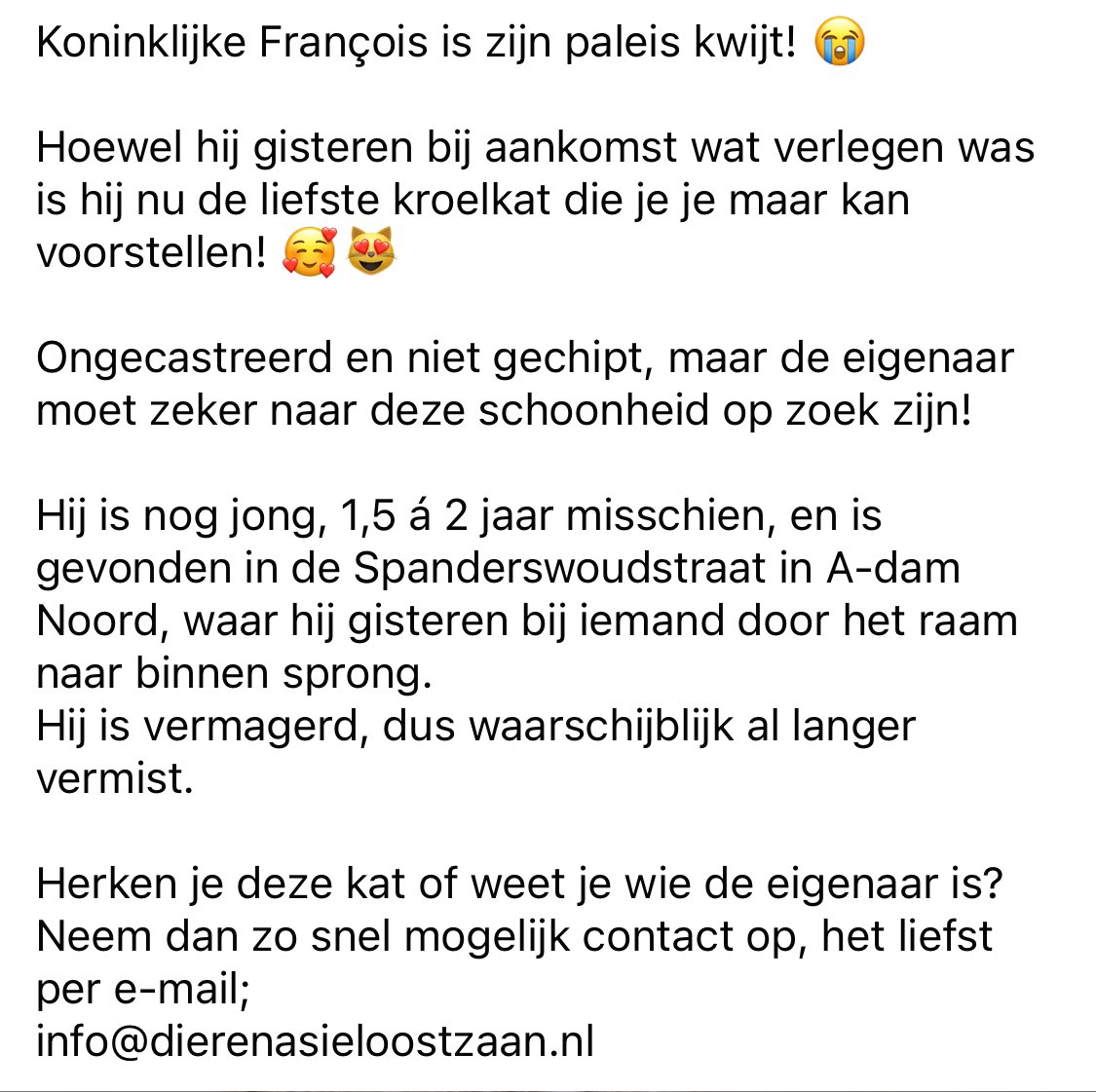 Koninklijke François is zijn paleis kwijt! 😭

Hoewel hij gisteren bij aankomst wat verlegen was is hij nu de liefste kroelkat die je je maar kan voorstellen! 🥰😻

Ongecastreerd en niet gechipt, maar de eigenaar moet zeker naar deze schoonheid op zoek zijn!

Hij is nog jong, 1,5 á 2 jaar misschien, en is gevonden in de Spanderswoudstraat in A-dam Noord, waar hij gisteren bij iemand door het raam naar binnen sprong.
Hij is vermagerd, dus waarschijblijk al langer vermist.

Herken je deze kat of weet je wie de eigenaar is? Neem dan zo snel mogelijk contact op, het liefst per e-mail;
info@dierenasieloostzaan.nl